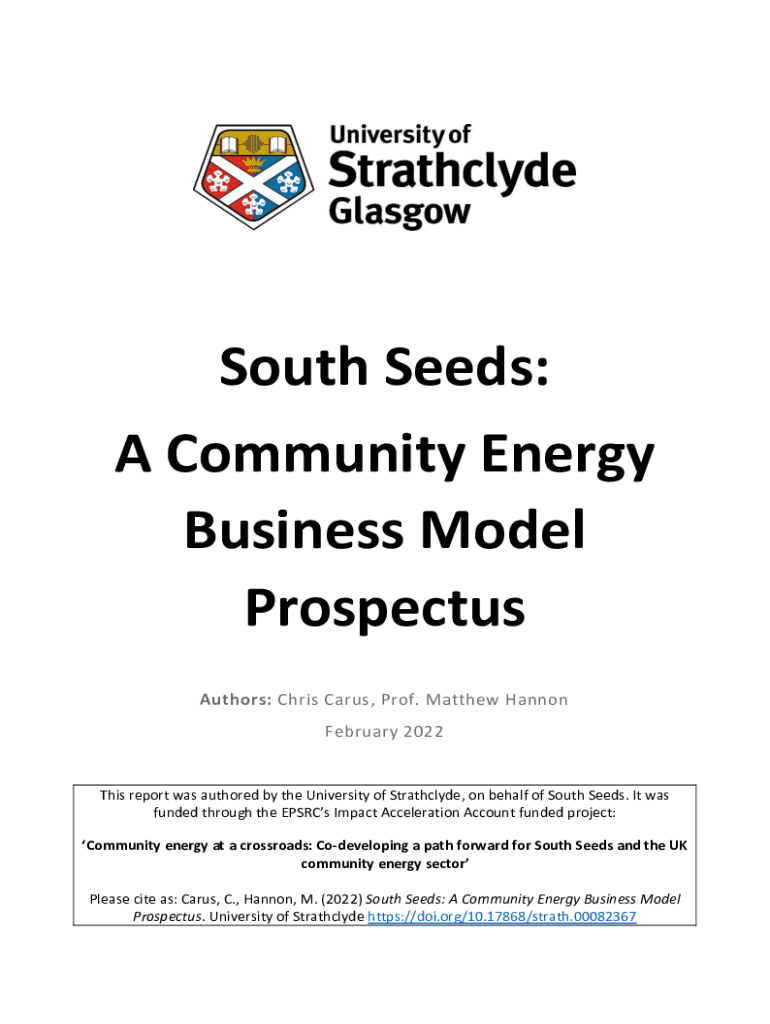 University of
Strathclyde
Glasgow

South Seeds:
A Community Energy Business Model Prospectus

Authors: Chris Carus, Prof. Matthew Hannon

February 2022

This report was authored by the University of Strathclyde, on behalf of South Seeds. It was funded through the EPSRC's Impact Acceleration Account funded project:

'Community energy at a crossroads: Co-developing a path forward for South Seeds and the UK community energy sector'

Please cite as: Carus, C., Hannon, M. (2022) South Seeds: A Community Energy Business Model Prospectus. University of Strathclyde https://doi.org/10.17868/strath.00082367